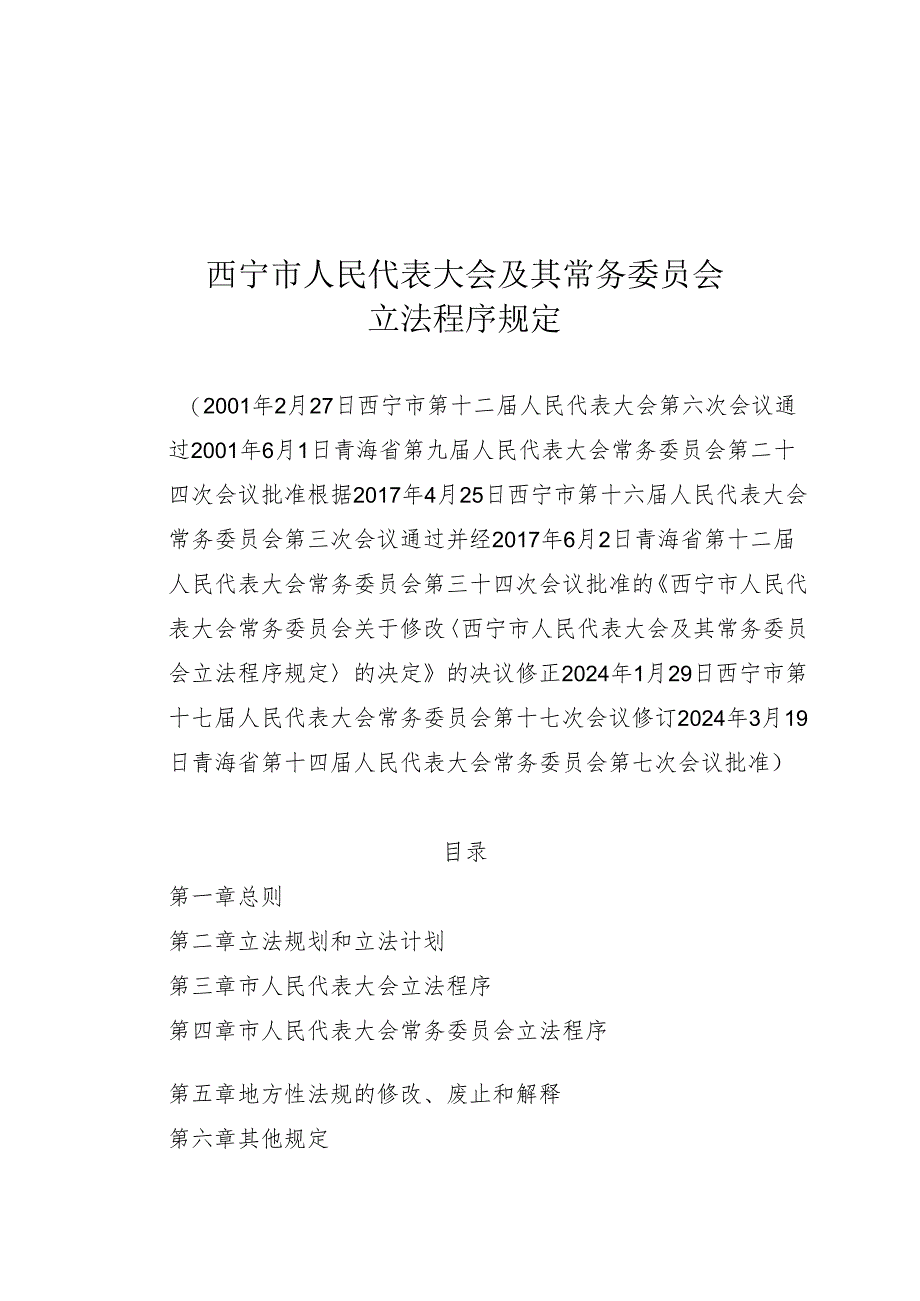 西宁市人民代表大会及其常务委员会
立法程序规定

（2001年2月27日西宁市第十二届人民代表大会第六次会议通过2001年6月1日青海省第九届人民代表大会常务委员会第二十四次会议批准根据2017年4月25日西宁市第十六届人民代表大会常务委员会第三次会议通过并经2017年6月2日青海省第十二届人民代表大会常务委员会第三十四次会议批准的《西宁市人民代表大会常务委员会关于修改〈西宁市人民代表大会及其常务委员会立法程序规定〉的决定》的决议修正2024年1月29日西宁市第十七届人民代表大会常务委员会第十七次会议修订2024年3月19日青海省第十四届人民代表大会常务委员会第七次会议批准）

目录

第一章总则

第二章立法规划和立法计划

第三章市人民代表大会立法程序

第四章市人民代表大会常务委员会立法程序

第五章地方性法规的修改、废止和解释

第六章其他规定